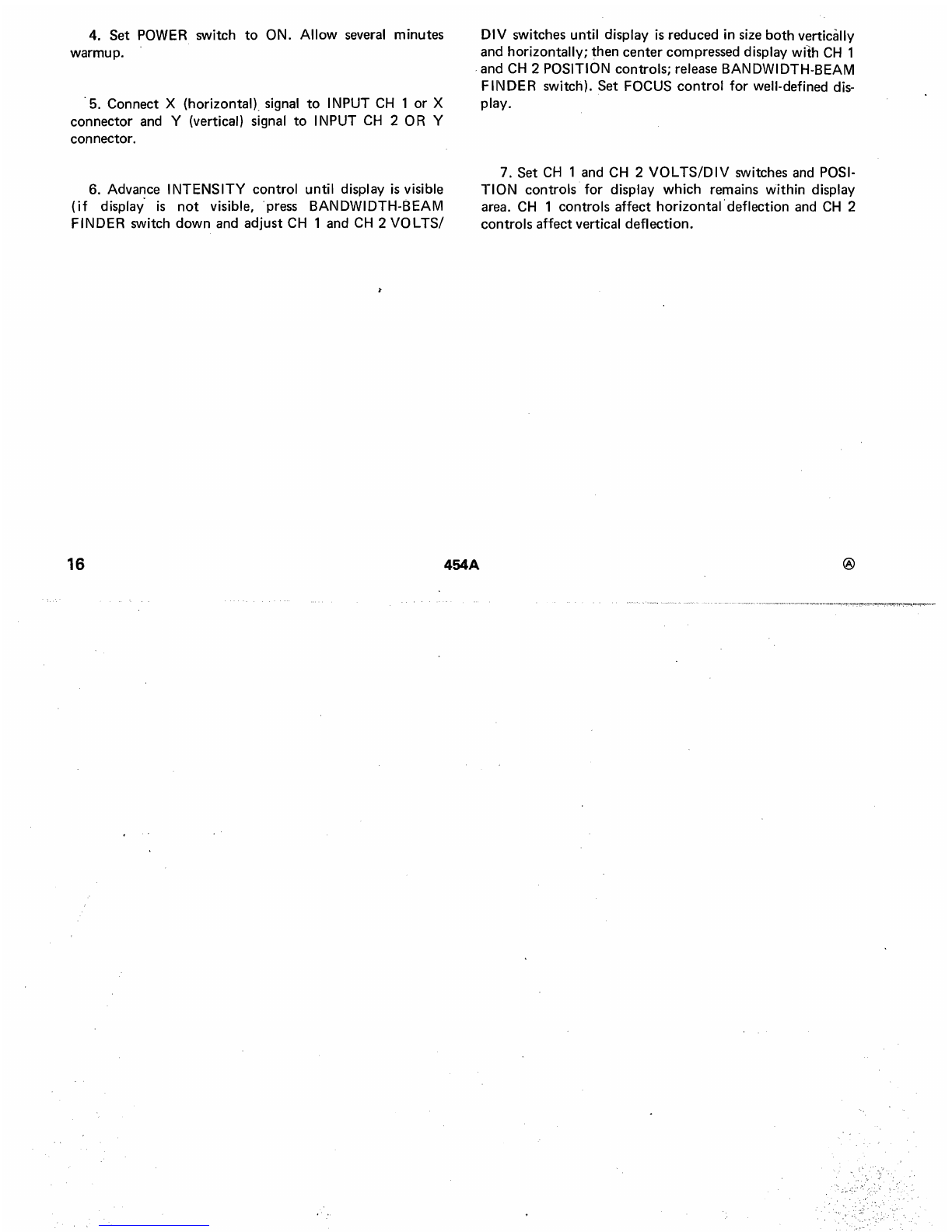 4. Set POWER switch to ON. Allow several minutes warmup.

5. Connect X (horizontal) signal to INPUT CH 1 or X connector and Y (vertical) signal to INPUT CH 2 OR Y connector.

6. Advance INTENSITY control until display is visible (if display is not visible, press BANDWIDTH-BEAM FINDER switch down and adjust CH 1 and CH 2 VOLTS/DIV switches until display is reduced in size both vertically and horizontally; then center compressed display with CH 1 and CH 2 POSITION controls; release BANDWIDTH-BEAM FINDER switch). Set FOCUS control for well-defined display.

7. Set CH 1 and CH 2 VOLTS/DIV switches and POSITION controls for display which remains within display area. CH 1 controls affect horizontal deflection and CH 2 controls affect vertical deflection.

16 454A Ⓐ